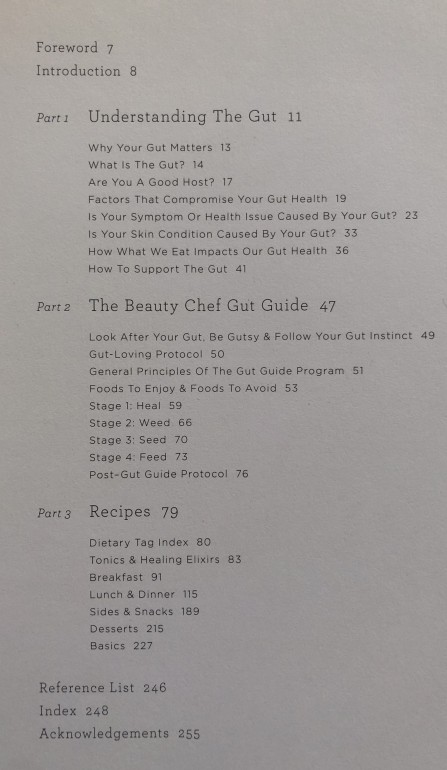 Foreword 7
Introduction 8

Part 1 Understanding The Gut 11

Why Your Gut Matters 13
What Is The Gut? 14
Are You A Good Host? 17
Factors That Compromise Your Gut Health 19
Is Your Symptom Or Health Issue Caused By Your Gut? 23
Is Your Skin Condition Caused By Your Gut? 33
How What We Eat Impacts Our Gut Health 36
How To Support The Gut 41

Part 2 The Beauty Chef Gut Guide 47

Look After Your Gut, Be Gutsy & Follow Your Gut Instinct 49
Gut-Loving Protocol 50
General Principles Of The Gut Guide Program 51
Foods To Enjoy & Foods To Avoid 53
Stage 1: Heal 59
Stage 2: Weed 66
Stage 3: Seed 70
Stage 4: Feed 73
Post-Gut Guide Protocol 76

Part 3 Recipes 79

Dietary Tag Index 80
Tonics & Healing Elixirs 83
Breakfast 91
Lunch & Dinner 115
Sides & Snacks 189
Desserts 215
Basics 227

Reference List 246
Index 248
Acknowledgements 255